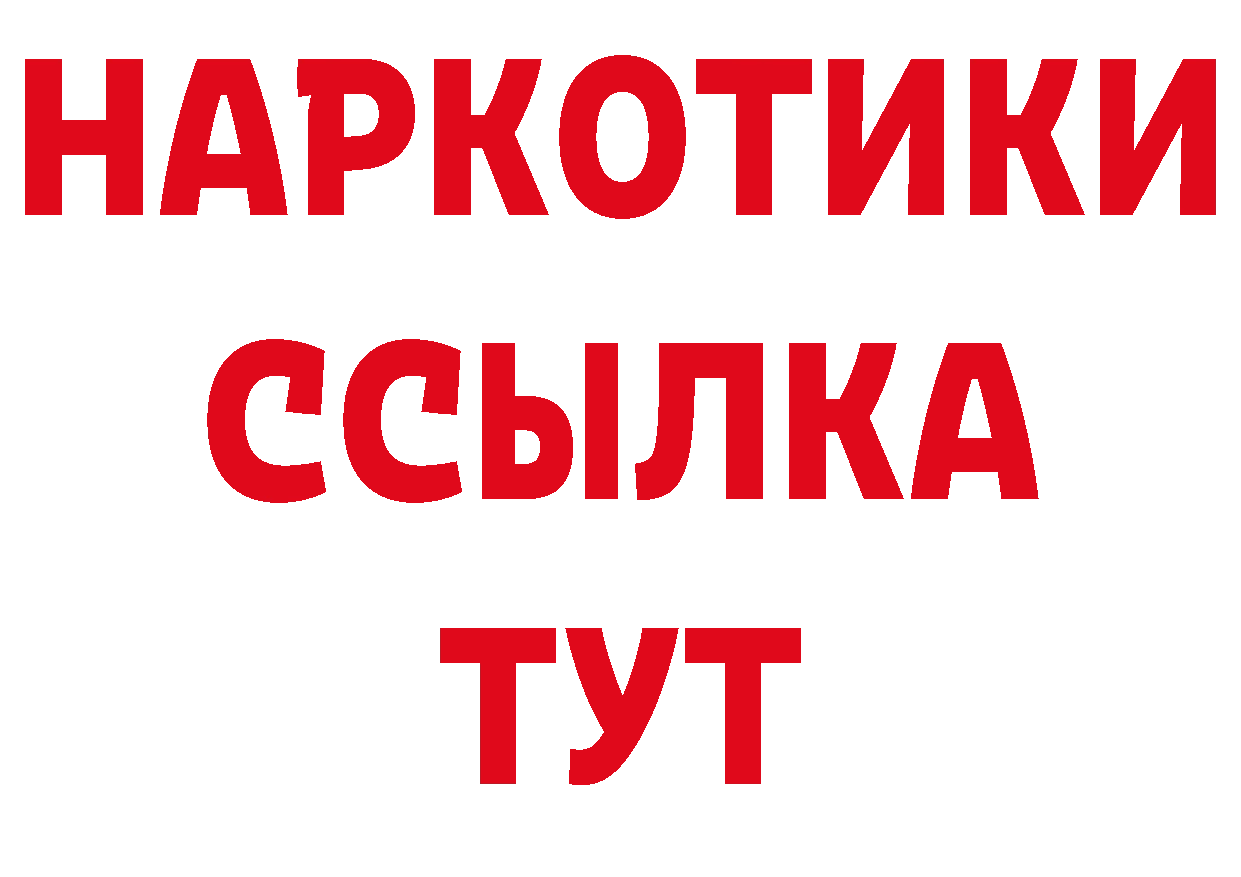 НАРКОТИКИ ССЫЛКА ТУТ